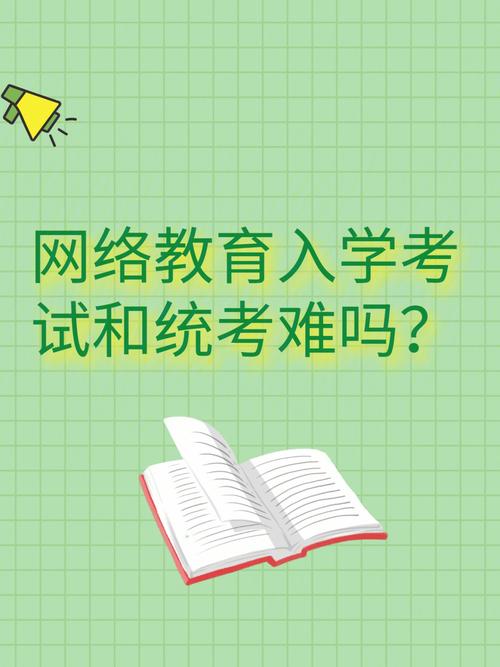 网络教育入学考试和统考难吗？